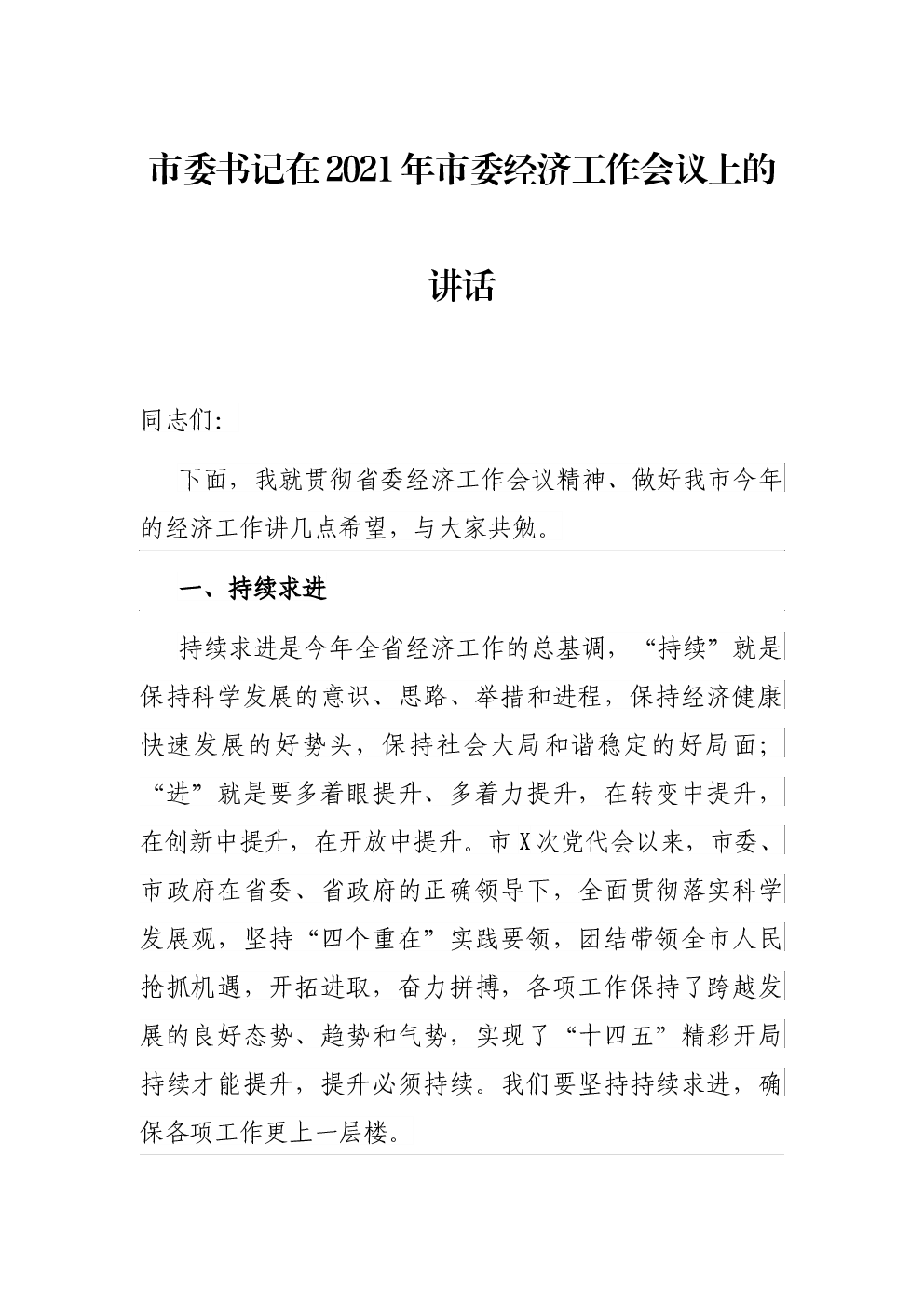 市委书记在2021年市委经济工作会议上的讲话

同志们:

下面，我就贯彻省委经济工作会议精神、做好我市今年的经济工作讲几点希望，与大家共勉。

一、持续求进

持续求进是今年全省经济工作的总基调，“持续”就是保持科学发展的意识、思路、举措和进程，保持经济健康快速发展的好势头，保持社会大局和谐稳定的好局面；“进”就是要多着眼提升、多着力提升，在转变中提升，在创新中提升，在开放中提升。市X次党代会以来，市委、市政府在省委、省政府的正确领导下，全面贯彻落实科学发展观，坚持“四个重在”实践要领，团结带领全市人民抢抓机遇，开拓进取，奋力拼搏，各项工作保持了跨越发展的良好态势、趋势和气势，实现了“十四五”精彩开局持续才能提升，提升必须持续。我们要坚持持续求进，确保各项工作更上一层楼。